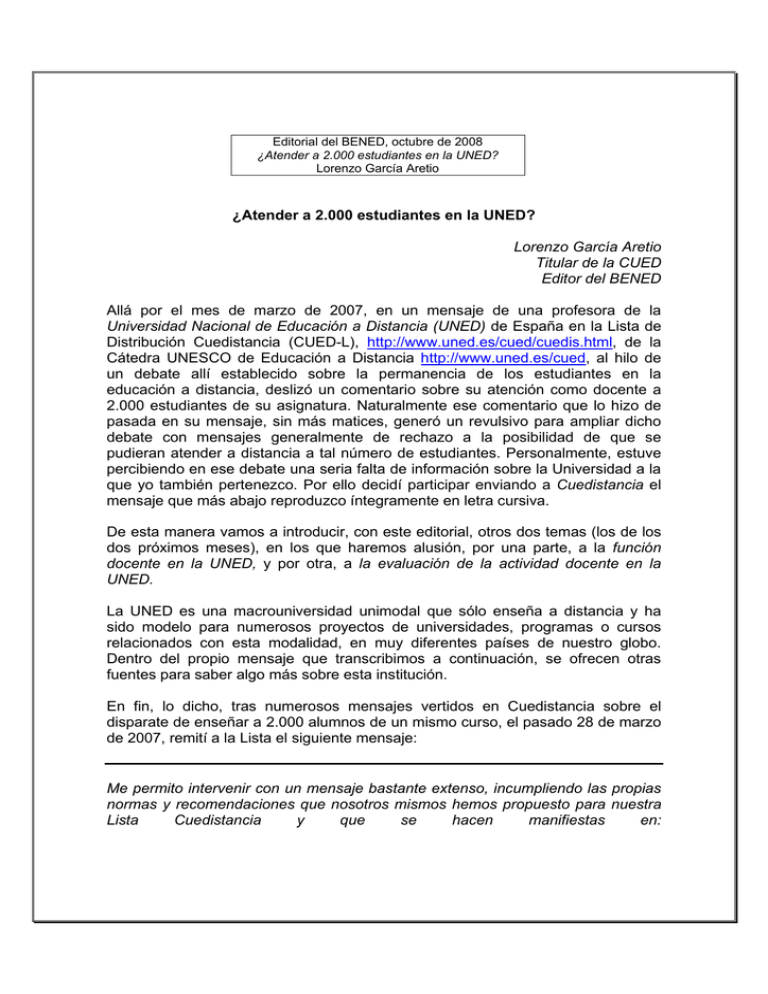 Editorial del BENED, octubre de 2008
¿Atender a 2.000 estudiantes en la UNED?
Lorenzo García Aretio

¿Atender a 2.000 estudiantes en la UNED?

Lorenzo García Aretio
Titular de la CUED
Editor del BENED

Allá por el mes de marzo de 2007, en un mensaje de una profesora de la Universidad Nacional de Educación a Distancia (UNED) de España en la Lista de Distribución Cuedistancia (CUED-L), http://www.uned.es/cued/cuedis.html, de la Cátedra UNESCO de Educación a Distancia http://www.uned.es/cued, al hilo de un debate allí establecido sobre la permanencia de los estudiantes en la educación a distancia, deslizó un comentario sobre su atención como docente a 2.000 estudiantes de su asignatura. Naturalmente ese comentario que lo hizo de pasada en su mensaje, sin más matices, generó un revulsivo para ampliar dicho debate con mensajes generalmente de rechazo a la posibilidad de que se pudieran atender a distancia a tal número de estudiantes. Personalmente, estuve percibiendo en ese debate una seria falta de información sobre la Universidad a la que yo también pertenezco. Por ello decidí participar enviando a Cuedistancia el mensaje que más abajo reproduzco íntegramente en letra cursiva.

De esta manera vamos a introducir, con este editorial, otros dos temas (los de los dos próximos meses), en los que haremos alusión, por una parte, a la función docente en la UNED, y por otra, a la evaluación de la actividad docente en la UNED.

La UNED es una macrouniversidad unimodal que sólo enseña a distancia y ha sido modelo para numerosos proyectos de universidades, programas o cursos relacionados con esta modalidad, en muy diferentes países de nuestro globo. Dentro del propio mensaje que transcribimos a continuación, se ofrecen otras fuentes para saber algo más sobre esta institución.

En fin, lo dicho, tras numerosos mensajes vertidos en Cuedistancia sobre el disparate de enseñar a 2.000 alumnos de un mismo curso, el pasado 28 de marzo de 2007, remití a la Lista el siguiente mensaje:

Me permito intervenir con un mensaje bastante extenso, incumpliendo las propias normas y recomendaciones que nosotros mismos hemos propuesto para nuestra Lista Cuedistancia y que se hacen manifiestas en: